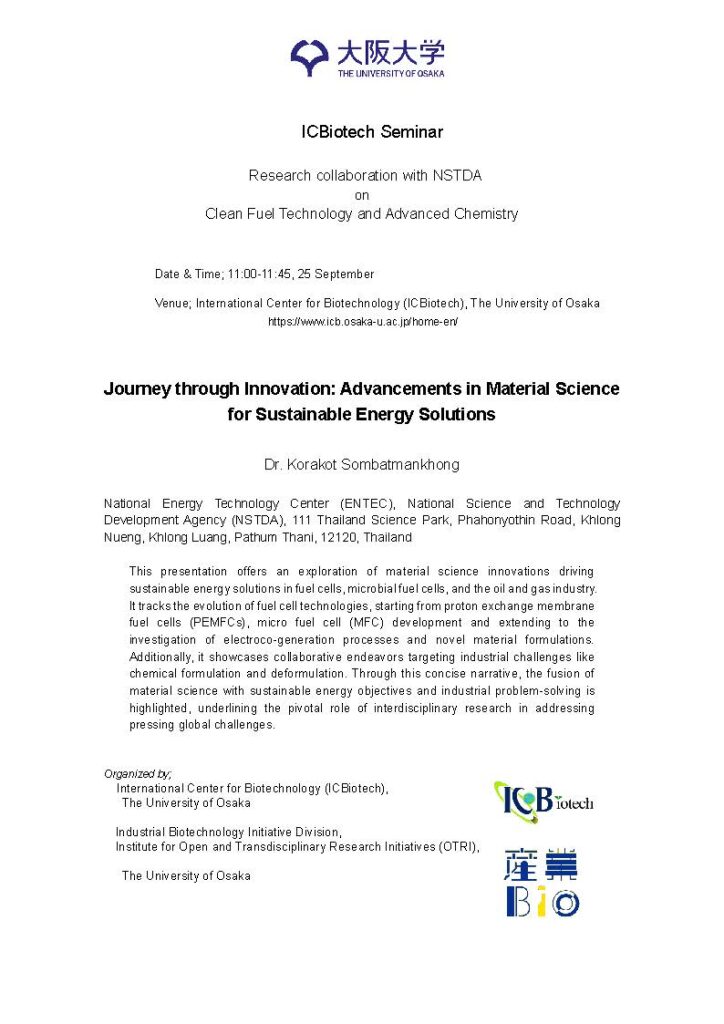 大阪大学
THE UNIVERSITY OF OSAKA

ICBiotech Seminar

Research collaboration with NSTDA
on
Clean Fuel Technology and Advanced Chemistry

Date & Time; 11:00-11:45, 25 September

Venue; International Center for Biotechnology (ICBiotech), The University of Osaka
https://www.icb.osaka-u.ac.jp/home-en/

Journey through Innovation: Advancements in Material Science for Sustainable Energy Solutions

Dr. Korakot Sombatmankhong

National Energy Technology Center (ENTEC), National Science and Technology Development Agency (NSTDA), 111 Thailand Science Park, Phahonyothin Road, Khlong Nueng, Khlong Luang, Pathum Thani, 12120, Thailand

This presentation offers an exploration of material science innovations driving sustainable energy solutions in fuel cells, microbial fuel cells, and the oil and gas industry. It tracks the evolution of fuel cell technologies, starting from proton exchange membrane fuel cells (PEMFCs), micro fuel cell (MFC) development and extending to the investigation of electroco-generation processes and novel material formulations. Additionally, it showcases collaborative endeavors targeting industrial challenges like chemical formulation and deformulation. Through this concise narrative, the fusion of material science with sustainable energy objectives and industrial problem-solving is highlighted, underlining the pivotal role of interdisciplinary research in addressing pressing global challenges.

Organized by;
International Center for Biotechnology (ICBiotech), The University of Osaka

Industrial Biotechnology Initiative Division, Institute for Open and Transdisciplinary Research Initiatives (OTRI),

The University of Osaka

ICBiotech

産業
Bio